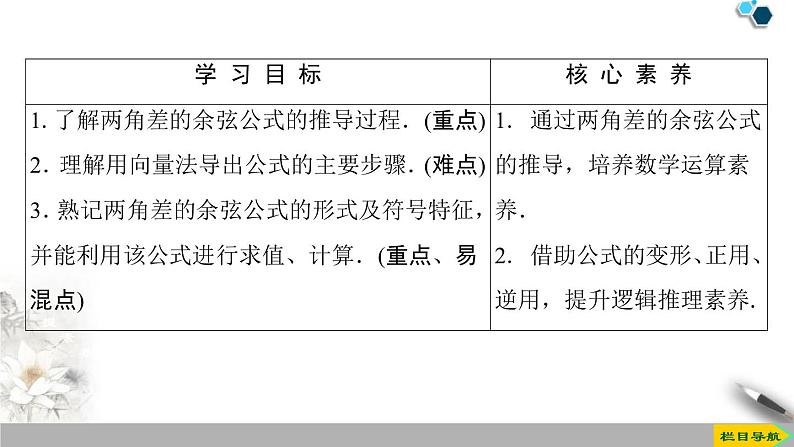 | 学习目标 | 核心素养 |
|---|---|
| 1.了解两角差的余弦公式的推导过程.(重点) 2.理解用向量法导出公式的主要步骤.(难点) 3.熟记两角差的余弦公式的形式及符号特征,并能利用该公式进行求值、计算.(重点、易混点) | 1.通过两角差的余弦公式的推导,培养数学运算素养. 2.借助公式的变形、正用、逆用,提升逻辑推理素养. |

栏目导航